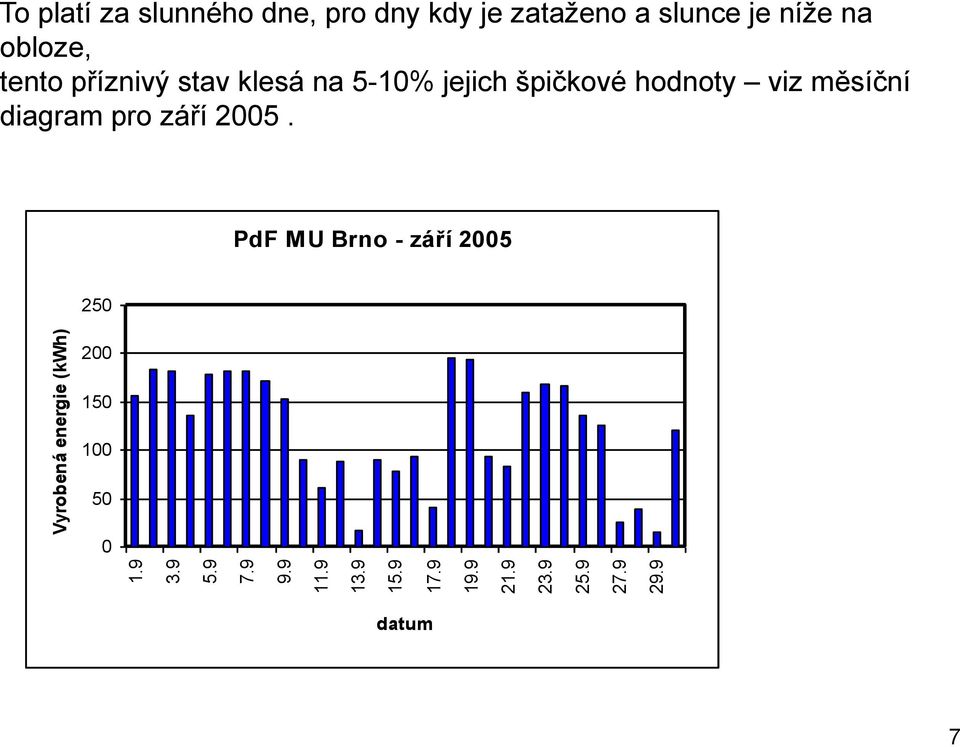 To platí za slunného dne, pro dny kdy je zataženo a slunce je níže na obloze,
tento příznivý stav klesá na 5-10% jejich špičkové hodnoty – viz měsíční diagram pro září 2005 .

PdF MU Brno - září 2005

Vyrobená energie (kWh)

250
200
150
100
50
0

1.9
3.9
5.9
7.9
9.9
11.9
13.9
15.9
17.9
19.9
21.9
23.9
25.9
27.9
29.9

datum

7